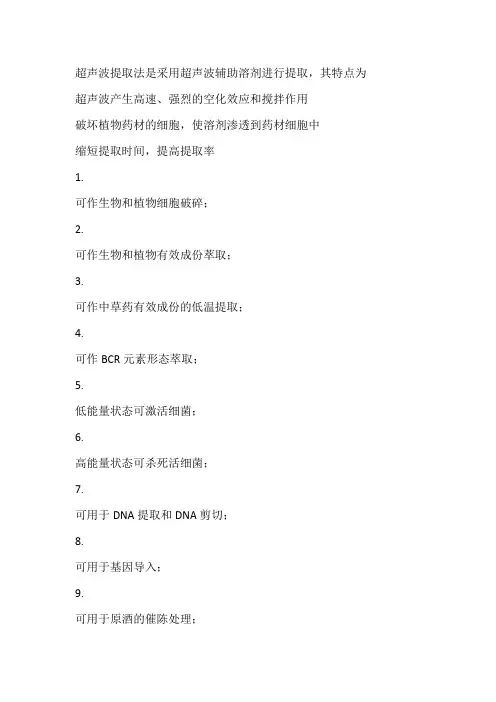 超声波提取法是采用超声波辅助溶剂进行提取，其特点为

超声波产生高速、强烈的空化效应和搅拌作用

破坏植物药材的细胞，使溶剂渗透到药材细胞中

缩短提取时间，提高提取率

1.

可作生物和植物细胞破碎；

2.

可作生物和植物有效成份萃取；

3.

可作中草药有效成份的低温提取；

4.

可作 BCR 元素形态萃取；

5.

低能量状态可激活细菌；

6.

高能量状态可杀死活细菌；

7.

可用于 DNA 提取和 DNA 剪切；

8.

可用于基因导入；

9.

可用于原酒的催陈处理；